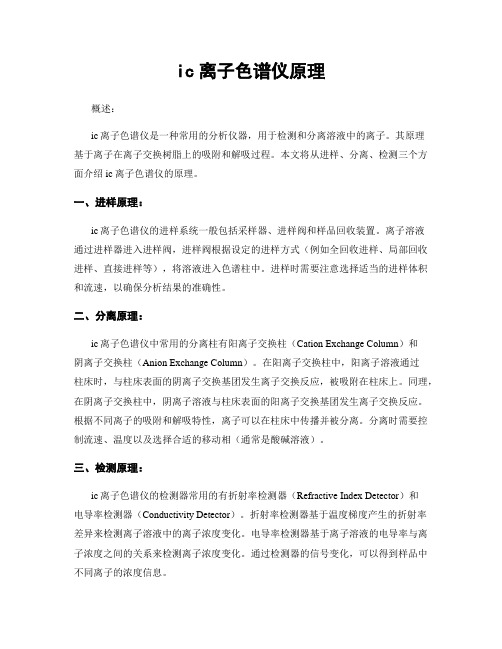 ic 离子色谱仪原理

概述：

ic 离子色谱仪是一种常用的分析仪器，用于检测和分离溶液中的离子。其原理基于离子在离子交换树脂上的吸附和解吸过程。本文将从进样、分离、检测三个方面介绍 ic 离子色谱仪的原理。

一、进样原理：

ic 离子色谱仪的进样系统一般包括采样器、进样阀和样品回收装置。离子溶液通过进样器进入进样阀，进样阀根据设定的进样方式（例如全回收进样、局部回收进样、直接进样等），将溶液进入色谱柱中。进样时需要注意选择适当的进样体积和流速，以确保分析结果的准确性。

二、分离原理：

ic 离子色谱仪中常用的分离柱有阳离子交换柱（Cation Exchange Column）和阴离子交换柱（Anion Exchange Column）。在阳离子交换柱中，阳离子溶液通过柱床时，与柱床表面的阴离子交换基团发生离子交换反应，被吸附在柱床上。同理，在阴离子交换柱中，阴离子溶液与柱床表面的阳离子交换基团发生离子交换反应。根据不同离子的吸附和解吸特性，离子可以在柱床中传播并被分离。分离时需要控制流速、温度以及选择合适的移动相（通常是酸碱溶液）。

三、检测原理：

ic 离子色谱仪的检测器常用的有折射率检测器（Refractive Index Detector）和电导率检测器（Conductivity Detector）。折射率检测器基于温度梯度产生的折射率差异来检测离子溶液中的离子浓度变化。电导率检测器基于离子溶液的电导率与离子浓度之间的关系来检测离子浓度变化。通过检测器的信号变化，可以得到样品中不同离子的浓度信息。